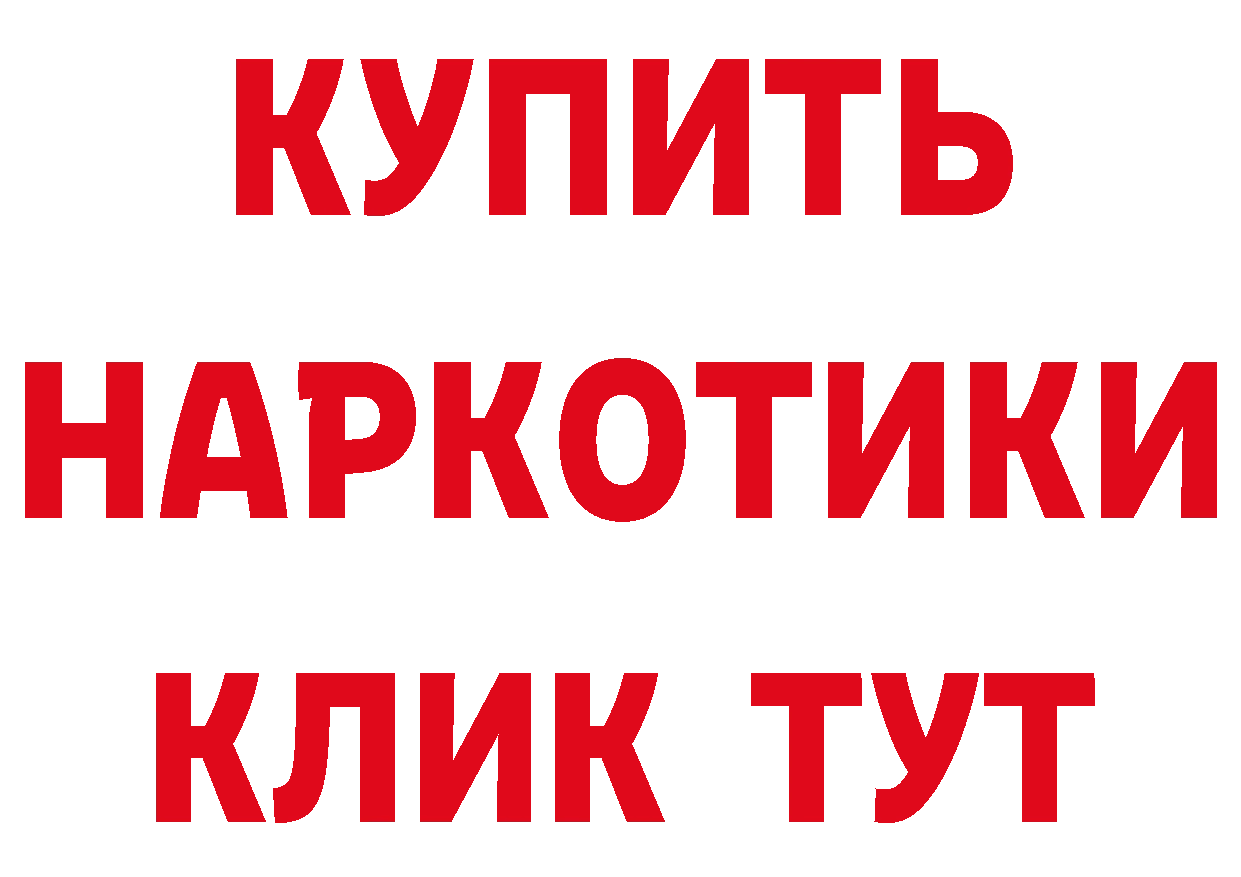 КУПИТЬ
НАРКОТИКИ
КЛИК ТУТ